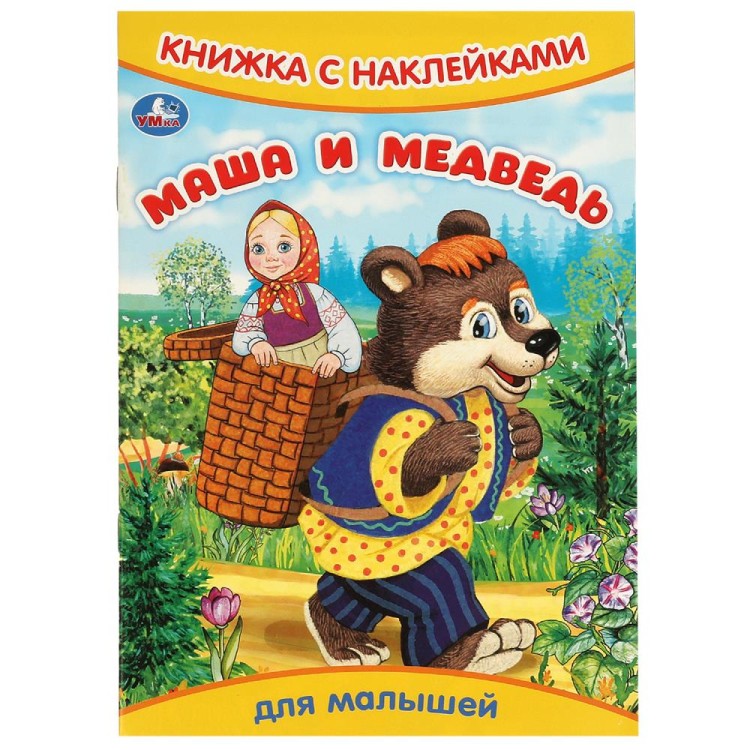 КНИЖКА С НАКЛЕЙКАМИ

УМКА

МАША И МЕДВЕДЬ

ДЛЯ МАЛЫШЕЙ